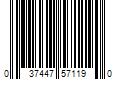 0 37447 57119 0